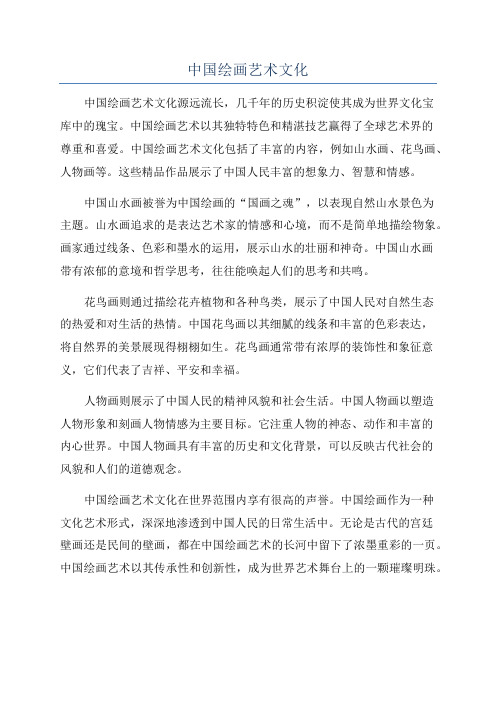 中国绘画艺术文化

中国绘画艺术文化源远流长，几千年的历史积淀使其成为世界文化宝库中的瑰宝。中国绘画艺术以其独特特色和精湛技艺赢得了全球艺术界的尊重和喜爱。中国绘画艺术文化包括了丰富的内容，例如山水画、花鸟画、人物画等。这些精品作品展示了中国人民丰富的想象力、智慧和情感。

中国山水画被誉为中国绘画的“国画之魂”，以表现自然山水景色为主题。山水画追求的是表达艺术家的情感和心境，而不是简单地描绘物象。画家通过线条、色彩和墨水的运用，展示山水的壮丽和神奇。中国山水画带有浓郁的意境和哲学思考，往往能唤起人们的思考和共鸣。

花鸟画则通过描绘花卉植物和各种鸟类，展示了中国人民对自然生态的热爱和对生活的热情。中国花鸟画以其细腻的线条和丰富的色彩表达，将自然界的美景展现得栩栩如生。花鸟画通常带有浓厚的装饰性和象征意义，它们代表了吉祥、平安和幸福。

人物画则展示了中国人民的精神风貌和社会生活。中国人物画以塑造人物形象和刻画人物情感为主要目标。它注重人物的神态、动作和丰富的内心世界。中国人物画具有丰富的历史和文化背景，可以反映古代社会的风貌和人们的道德观念。

中国绘画艺术文化在世界范围内享有很高的声誉。中国绘画作为一种文化艺术形式，深深地渗透到中国人民的日常生活中。无论是古代的宫廷壁画还是民间的壁画，都在中国绘画艺术的长河中留下了浓墨重彩的一页。中国绘画艺术以其传承性和创新性，成为世界艺术舞台上的一颗璀璨明珠。